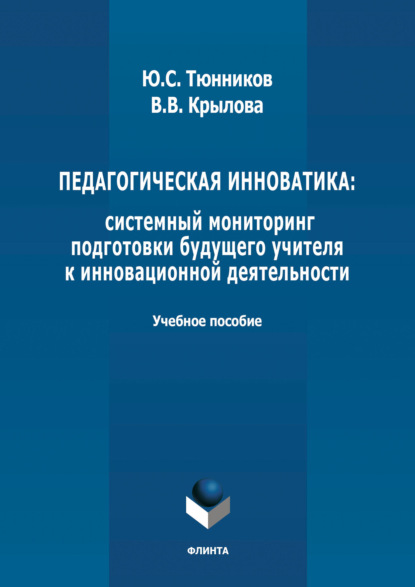 Ю.С. Тюнников
В.В. Крылова

ПЕДАГОГИЧЕСКАЯ ИННОВАТИКА:

системный мониторинг подготовки будущего учителя к инновационной деятельности

Учебное пособие

ФЛИНТА